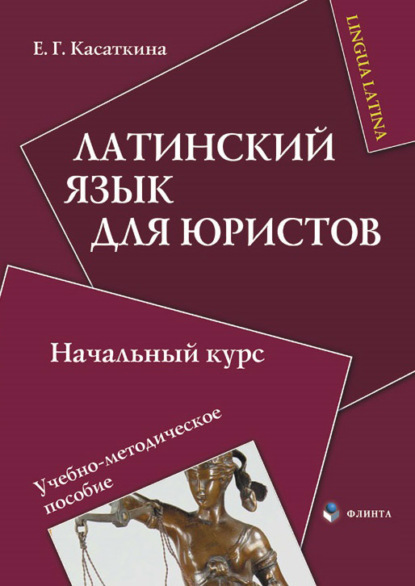 Е. Г. Касаткина

LINGUA LATINA

ЛАТИНСКИЙ ЯЗЫК ДЛЯ ЮРИСТОВ

Начальный курс

Учебно-методическое пособие

ФЛИНТА